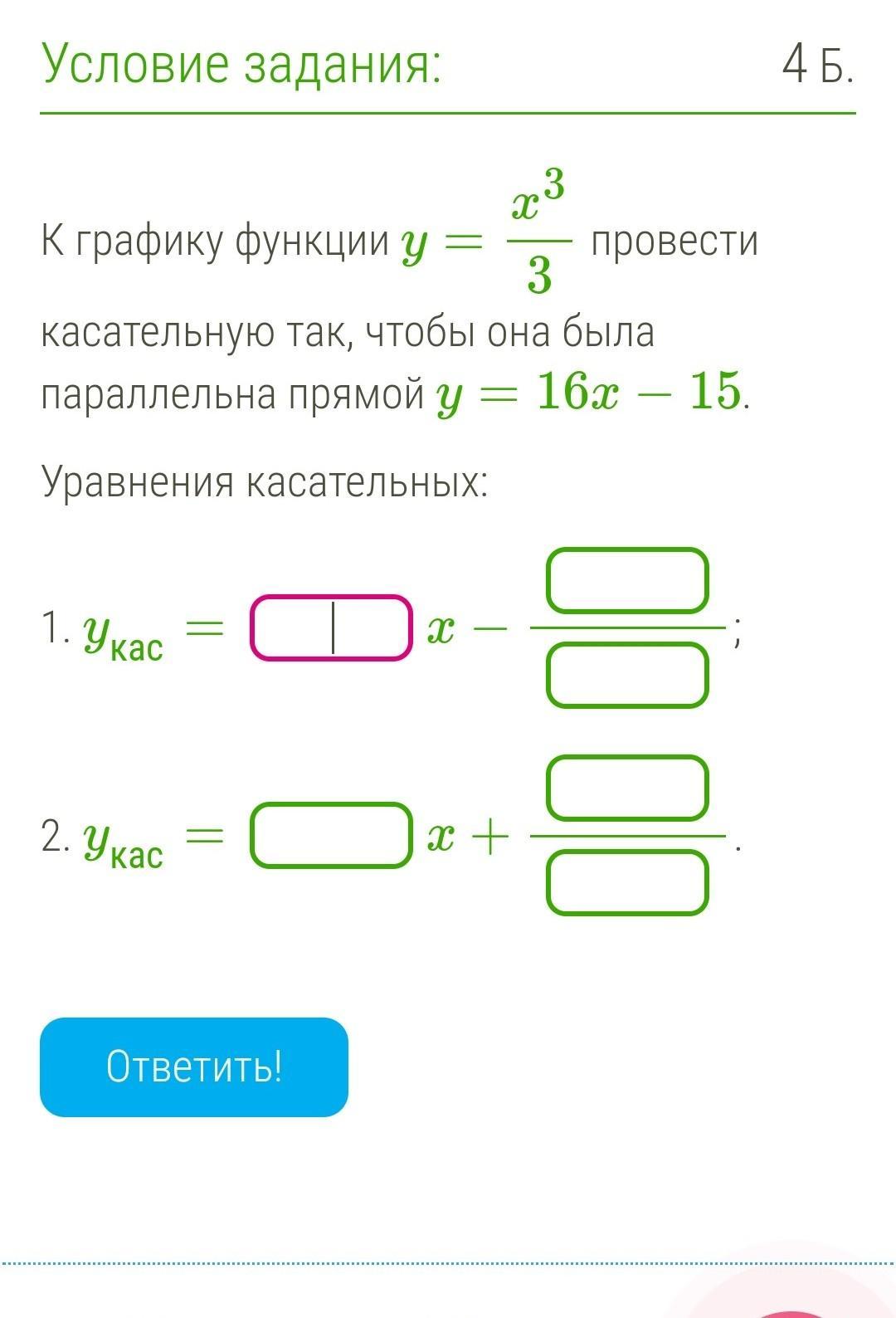 Условие задания:

4 Б.

К графику функции $y = \frac{x^3}{3}$ провести касательную так, чтобы она была параллельна прямой $y = 16x - 15$.

Уравнения касательных:

1. $y_{кас} = \square x - \frac{\square}{\square}$;

2. $y_{кас} = \square x + \frac{\square}{\square}$.

Ответить!